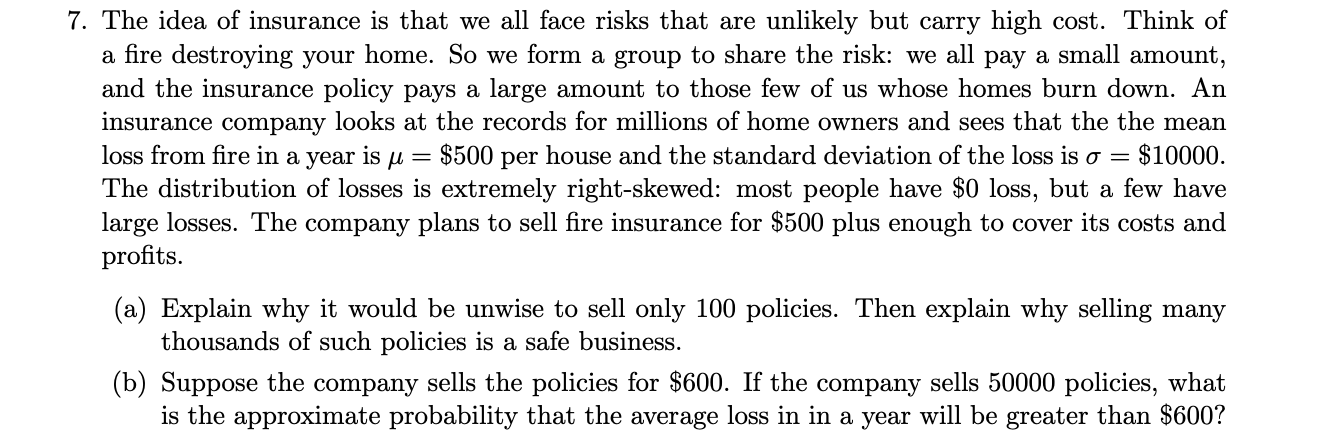 7. The idea of insurance is that we all face risks that are unlikely but carry high cost. Think of a fire destroying your home. So we form a group to share the risk: we all pay a small amount, and the insurance policy pays a large amount to those few of us whose homes burn down. An insurance company looks at the records for millions of home owners and sees that the the mean loss from fire in a year is $\mu = \$500$ per house and the standard deviation of the loss is $\sigma = \$10000$. The distribution of losses is extremely right-skewed: most people have \$0 loss, but a few have large losses. The company plans to sell fire insurance for \$500 plus enough to cover its costs and profits.

(a) Explain why it would be unwise to sell only 100 policies. Then explain why selling many thousands of such policies is a safe business.

(b) Suppose the company sells the policies for \$600. If the company sells 50000 policies, what is the approximate probability that the average loss in in a year will be greater than \$600?